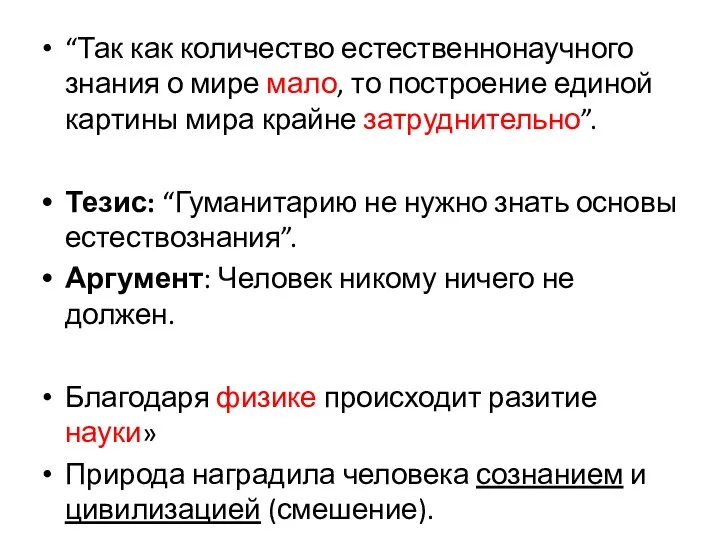 • “Так как количество естественнонаучного знания о мире мало, то построение единой картины мира крайне затруднительно”.

• Тезис: “Гуманитарию не нужно знать основы естествознания”.

• Аргумент: Человек никому ничего не должен.

• Благодаря физике происходит разитие науки»

• Природа наградила человека сознанием и цивилизацией (смешение).